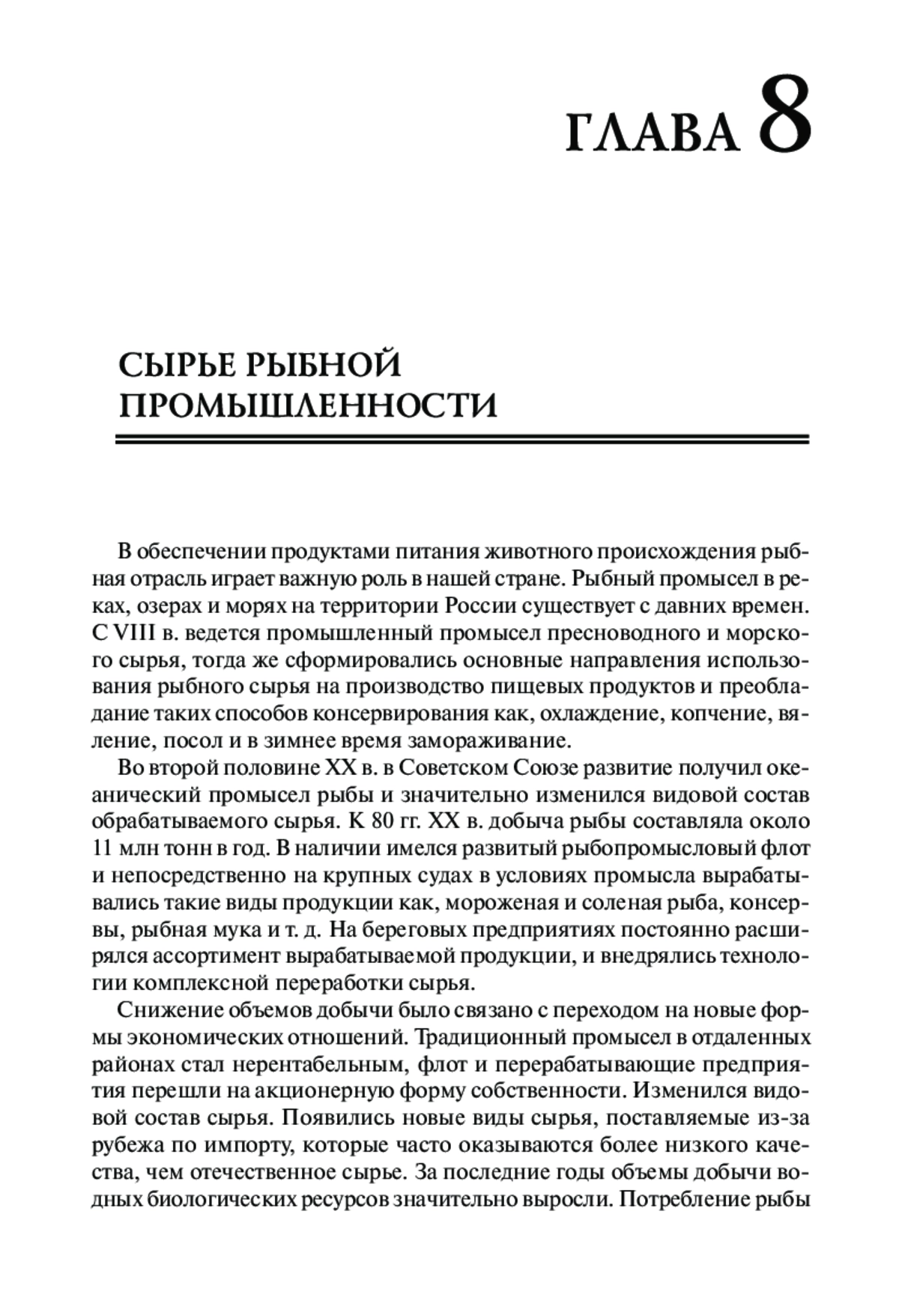 ГЛАВА 8

СЫРЬЕ РЫБНОЙ ПРОМЫШЛЕННОСТИ

В обеспечении продуктами питания животного происхождения рыбная отрасль играет важную роль в нашей стране. Рыбный промысел в реках, озерах и морях на территории России существует с давних времен. С VIII в. ведется промышленный промысел пресноводного и морского сырья, тогда же сформировались основные направления использования рыбного сырья на производство пищевых продуктов и преобладание таких способов консервирования как, охлаждение, копчение, вяление, посол и в зимнее время замораживание.

Во второй половине XX в. в Советском Союзе развитие получил океанический промысел рыбы и значительно изменился видовой состав обрабатываемого сырья. К 80 гг. XX в. добыча рыбы составляла около 11 млн тонн в год. В наличии имелся развитый рыбопромысловый флот и непосредственно на крупных судах в условиях промысла вырабатывались такие виды продукции как, мороженая и соленая рыба, консервы, рыбная мука и т. д. На береговых предприятиях постоянно расширялся ассортимент вырабатываемой продукции, и внедрялись технологии комплексной переработки сырья.

Снижение объемов добычи было связано с переходом на новые формы экономических отношений. Традиционный промысел в отдаленных районах стал нерентабельным, флот и перерабатывающие предприятия перешли на акционерную форму собственности. Изменился видовой состав сырья. Появились новые виды сырья, поставляемые из-за рубежа по импорту, которые часто оказываются более низкого качества, чем отечественное сырье. За последние годы объемы добычи водных биологических ресурсов значительно выросли. Потребление рыбы